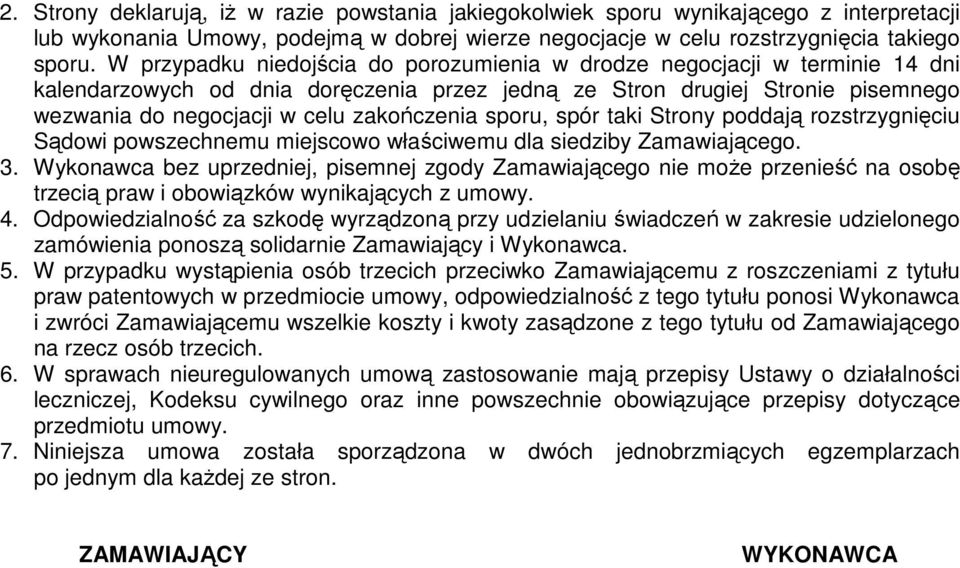 2. Strony deklarują, iż w razie powstania jakiegokolwiek sporu wynikającego z interpretacji lub wykonania Umowy, podejmą w dobrej wierze negocjacje w celu rozstrzygnięcia takiego sporu. W przypadku niedojścia do porozumienia w drodze negocjacji w terminie 14 dni kalendarzowych od dnia doręczenia przez jedną ze Stron drugiej Stronie pisemnego wezwania do negocjacji w celu zakończenia sporu, spór taki Strony poddają rozstrzygnięciu Sądowi powszechnemu miejscowo właściwemu dla siedziby Zamawiającego.
3. Wykonawca bez uprzedniej, pisemnej zgody Zamawiającego nie może przenieść na osobę trzecią praw i obowiązków wynikających z umowy.
4. Odpowiedzialność za szkodę wyrządzoną przy udzielaniu świadczeń w zakresie udzielonego zamówienia ponoszą solidarnie Zamawiający i Wykonawca.
5. W przypadku wystąpienia osób trzecich przeciwko Zamawiającemu z roszczeniami z tytułu praw patentowych w przedmiocie umowy, odpowiedzialność z tego tytułu ponosi Wykonawca i zwróci Zamawiającemu wszelkie koszty i kwoty zasądzone z tego tytułu od Zamawiającego na rzecz osób trzecich.
6. W sprawach nieuregulowanych umową zastosowanie mają przepisy Ustawy o działalności leczniczej, Kodeksu cywilnego oraz inne powszechnie obowiązujące przepisy dotyczące przedmiotu umowy.
7. Niniejsza umowa została sporządzona w dwóch jednobrzmiących egzemplarzach po jednym dla każdej ze stron.

ZAMAWIAJĄCY

WYKONAWCA